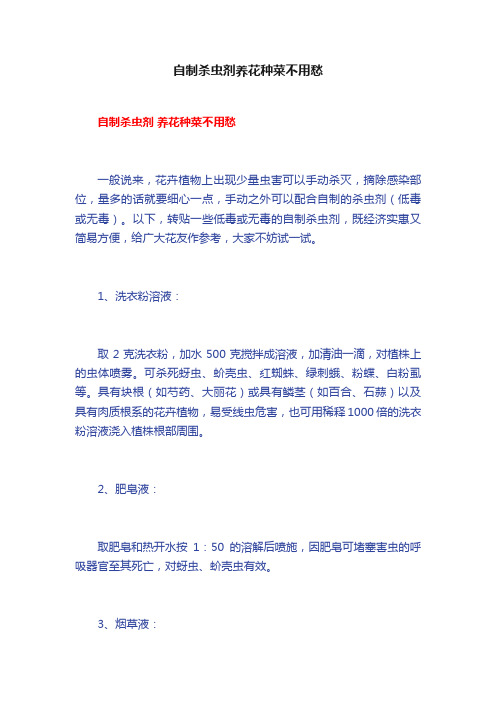 自制杀虫剂养花种菜不用愁

自制杀虫剂 养花种菜不用愁

一般说来，花卉植物上出现少量虫害可以手动杀灭，摘除感染部位，量多的话就要细心一点，手动之外可以配合自制的杀虫剂（低毒或无毒）。以下，转贴一些低毒或无毒的自制杀虫剂，既经济实惠又简易方便，给广大花友作参考，大家不妨试一试。

1、洗衣粉溶液：

取 2 克洗衣粉，加水 500 克搅拌成溶液，加清油一滴，对植株上的虫体喷雾。可杀死蚜虫、蚧壳虫、红蜘蛛、绿刺蛾、粉蝶、白粉虱等。具有块根（如芍药、大丽花）或具有鳞茎（如百合、石蒜）以及具有肉质根系的花卉植物，易受线虫危害，也可用稀释 1000 倍的洗衣粉溶液浇入植株根部周围。

2、肥皂液：

取肥皂和热开水按 1：50 的溶解后喷施，因肥皂可堵塞害虫的呼吸器官至其死亡，对蚜虫、蚧壳虫有效。

3、烟草液：